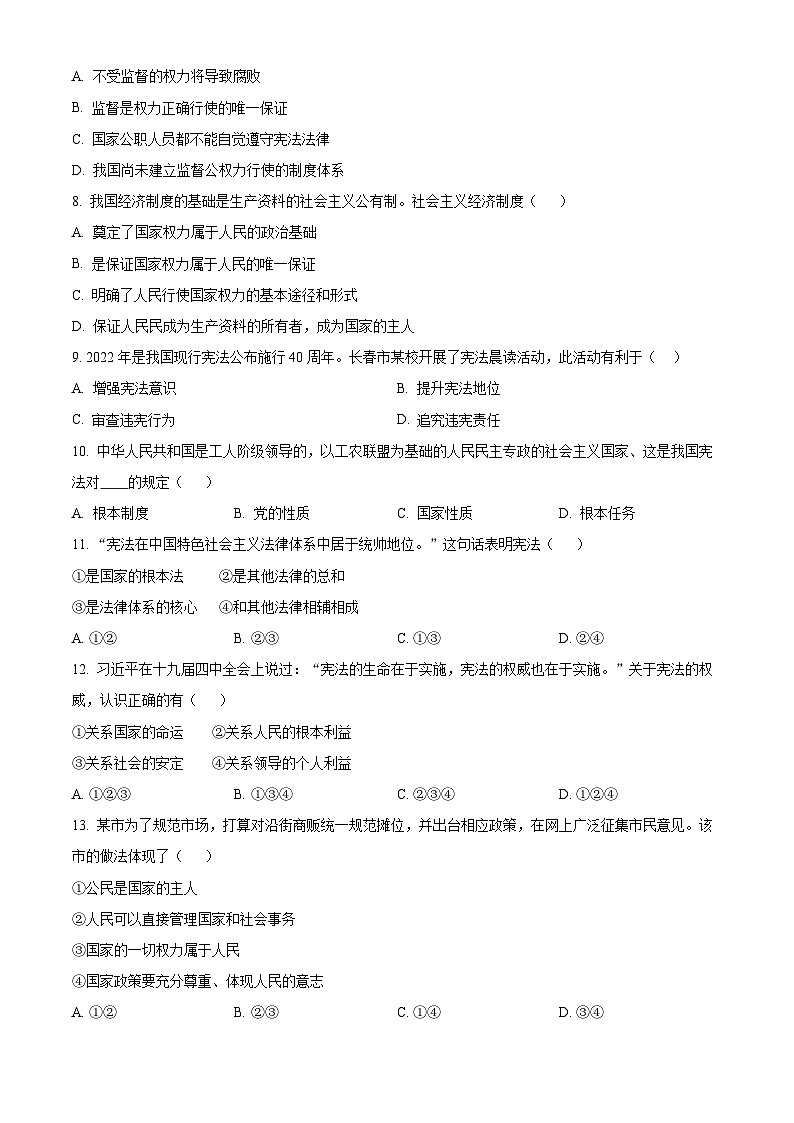 A. 不受监督的权力将导致腐败

B. 监督是权力正确行使的唯一保证

C. 国家公职人员都不能自觉遵守宪法法律

D. 我国尚未建立监督公权力行使的制度体系

8. 我国经济制度的基础是生产资料的社会主义公有制。社会主义经济制度（　）

A. 奠定了国家权力属于人民的政治基础

B. 是保证国家权力属于人民的唯一保证

C. 明确了人民行使国家权力的基本途径和形式

D. 保证人民民成为生产资料的所有者，成为国家的主人

9. 2022 年是我国现行宪法公布施行 40 周年。长春市某校开展了宪法晨读活动，此活动有利于（　）

A. 增强宪法意识

B. 提升宪法地位

C. 审查违宪行为

D. 追究违宪责任

10. 中华人民共和国是工人阶级领导的，以工农联盟为基础的人民民主专政的社会主义国家、这是我国宪法对____的规定（　）

A. 根本制度

B. 党的性质

C. 国家性质

D. 根本任务

11. “宪法在中国特色社会主义法律体系中居于统帅地位。”这句话表明宪法（　）

①是国家的根本法　②是其他法律的总和

③是法律体系的核心　④和其他法律相辅相成

A. ①②

B. ②③

C. ①③

D. ②④

12. 习近平在十九届四中全会上说过：“宪法的生命在于实施，宪法的权威也在于实施。”关于宪法的权威，认识正确的有（　）

①关系国家的命运　②关系人民的根本利益

③关系社会的安定　④关系领导的个人利益

A. ①②③

B. ①③④

C. ②③④

D. ①②④

13. 某市为了规范市场，打算对沿街商贩统一规范摊位，并出台相应政策，在网上广泛征集市民意见。该市的做法体现了（　）

①公民是国家的主人

②人民可以直接管理国家和社会事务

③国家的一切权力属于人民

④国家政策要充分尊重、体现人民的意志

A. ①②

B. ②③

C. ①④

D. ③④